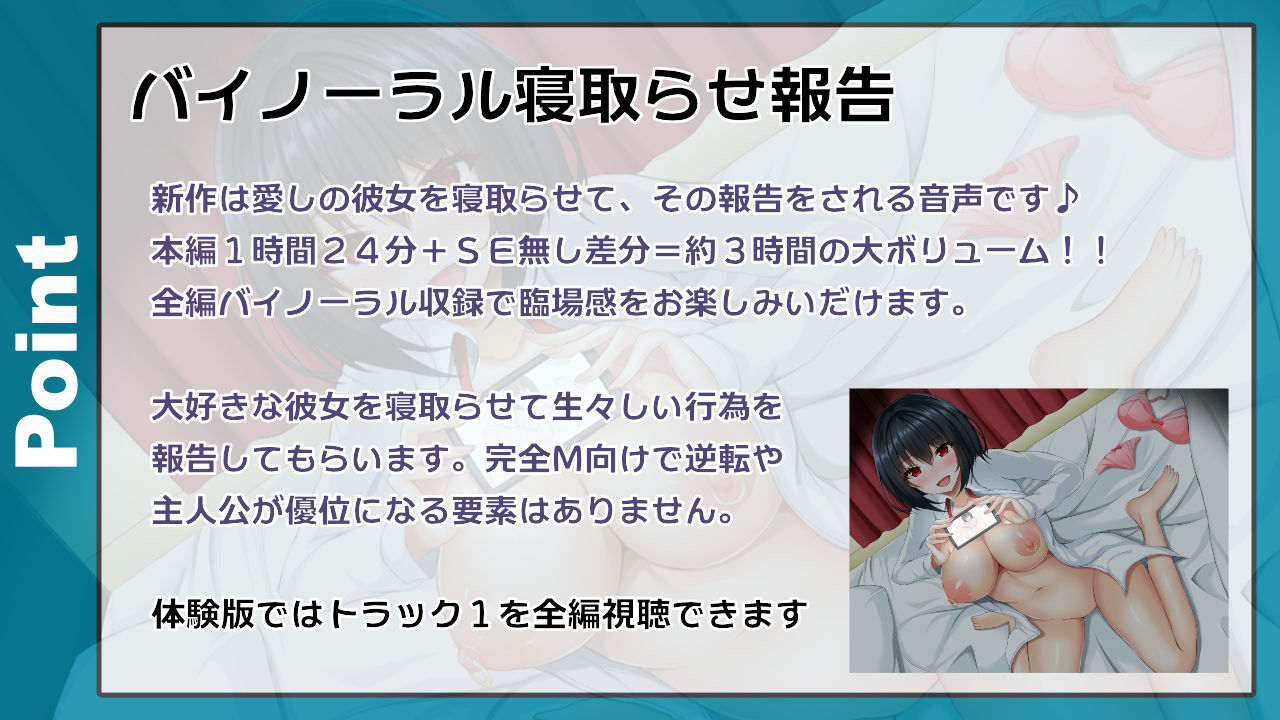 Point

バイノーラル寝取らせ報告

新作は愛しの彼女を寝取らせて、その報告をされる音声です♪
本編１時間２４分＋ＳＥ無し差分＝約３時間の大ボリューム！！
全編バイノーラル収録で臨場感をお楽しみいただけます。

大好きな彼女を寝取らせて生々しい行為を報告してもらいます。完全M向けで逆転や主人公が優位になる要素はありません。

体験版ではトラック１を全編視聴できます